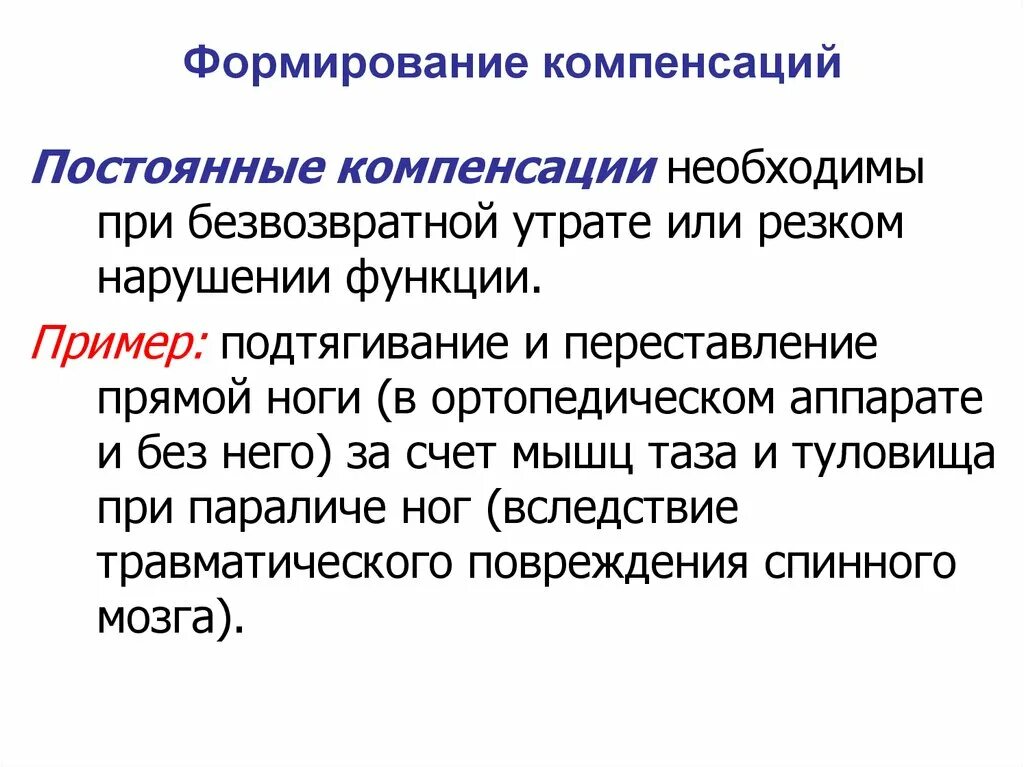 Формирование компенсаций

Постоянные компенсации необходимы при безвозвратной утрате или резком нарушении функции.

Пример: подтягивание и переставление прямой ноги (в ортопедическом аппарате и без него) за счет мышц таза и туловища при параличе ног (вследствие травматического повреждения спинного мозга).